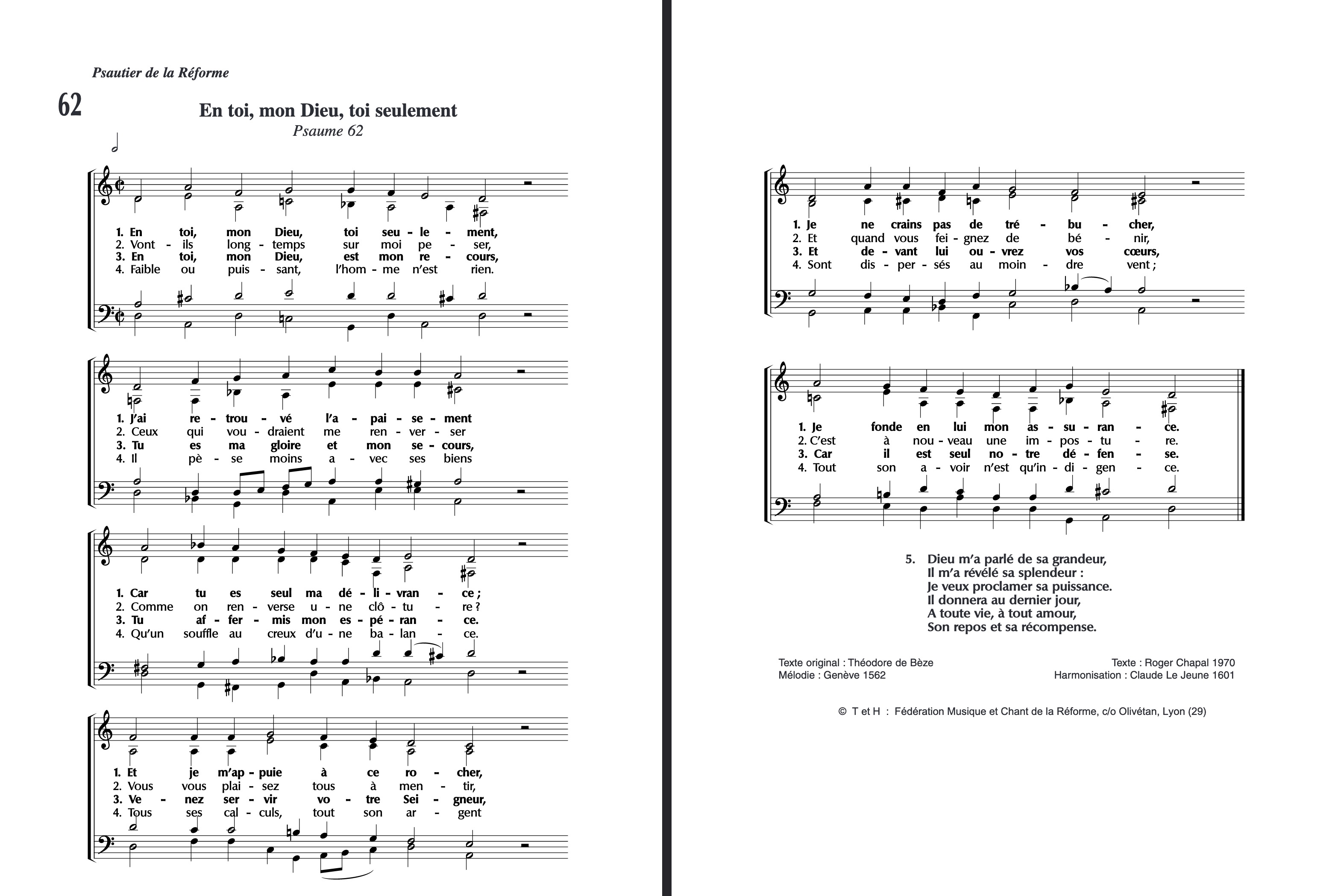 Psautier de la Réforme

62

En toi, mon Dieu, toi seulement
Psaume 62

1. En toi, mon Dieu, toi seu - le - ment,
2. Vont - ils long - temps sur moi pe - ser,
3. En toi, mon Dieu, est mon re - cours,
4. Faible ou puis - sant, l'hom - me n'est rien.

1. J'ai re - trou - vé l'a - pai - se - ment
2. Ceux qui vou - draient me ren - ver - ser
3. Tu es ma gloire et mon se - cours,
4. Il pè - se moins a - vec ses biens

1. Car tu es seul ma dé - li - vran - ce ;
2. Comme on ren - verse u - ne clô - tu - re ?
3. Tu af - fer - mis mon es - pé - ran - ce.
4. Qu'un souffle au creux d'u - ne ba - lan - ce.

1. Et je m'ap - puie à ce ro - cher,
2. Vous vous plai - sez tous à men - tir,
3. Ve - nez ser - vir vo - tre Sei - gneur,
4. Tous ses cal - culs, tout son ar - gent

1. Je ne crains pas de tré - bu - cher,
2. Et quand vous fei - gnez de bé - nir,
3. Et de - vant lui ou - vrez vos cœurs,
4. Sont dis - per - sés au moin - dre vent ;

1. Je fonde en lui mon as - su - ran - ce.
2. C'est à nou - veau une im - pos - tu - re.
3. Car il est seul no - tre dé - fen - se.
4. Tout son a - voir n'est qu'in - di - gen - ce.

5. Dieu m'a parlé de sa grandeur,
Il m'a révélé sa splendeur :
Je veux proclamer sa puissance.
Il donnera au dernier jour,
A toute vie, à tout amour,
Son repos et sa récompense.

Texte original : Théodore de Bèze
Mélodie : Genève 1562

Texte : Roger Chapal 1970
Harmonisation : Claude Le Jeune 1601

© T et H : Fédération Musique et Chant de la Réforme, c/o Olivétan, Lyon (29)